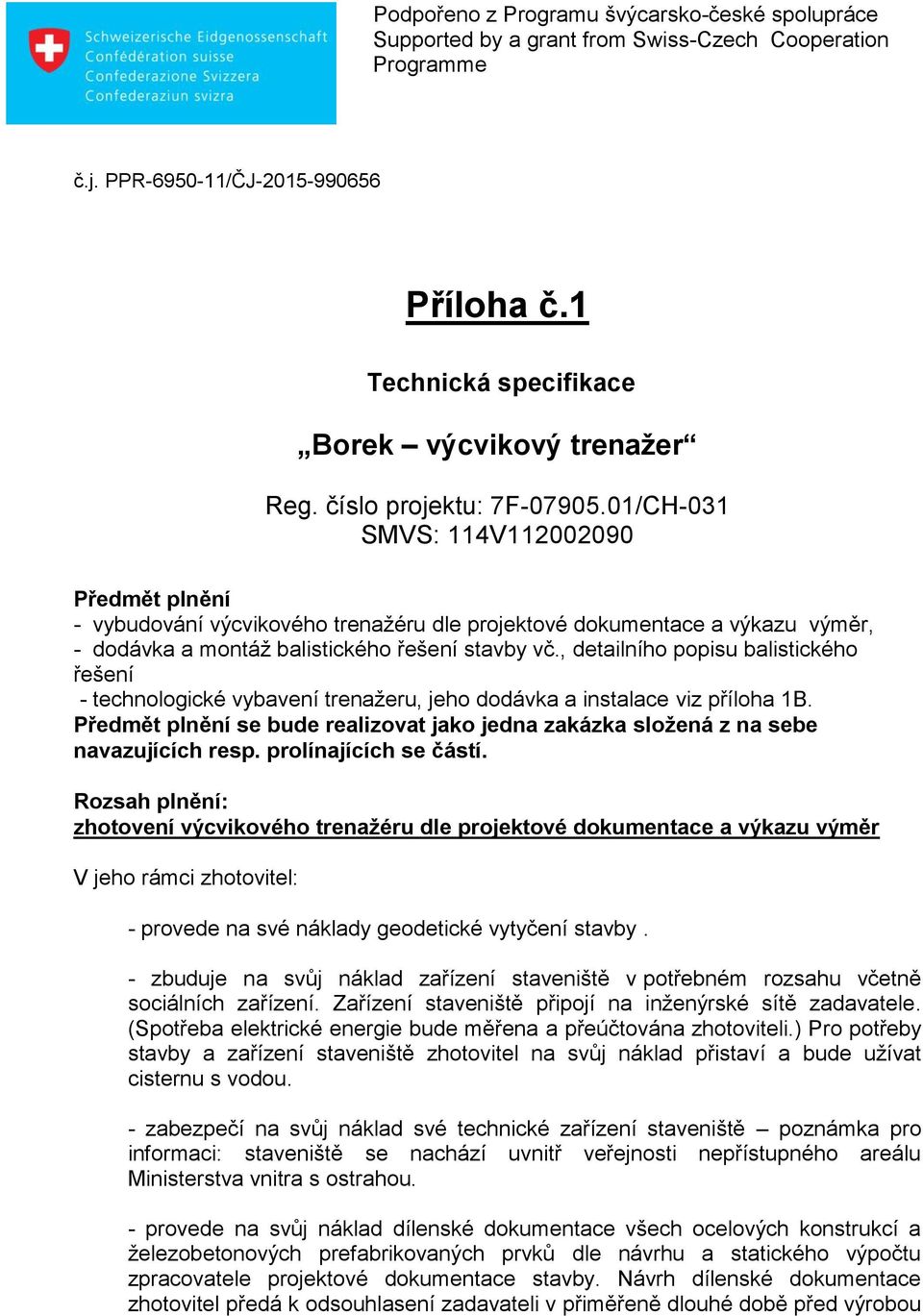 Schweizerische Eidgenossenschaft
Confédération suisse
Confederazione Svizzera
Confederaziun svizra

Podpořeno z Programu švýcarsko-české spolupráce
Supported by a grant from Swiss-Czech Cooperation Programme

č.j. PPR-6950-11/ČJ-2015-990656

Příloha č.1

Technická specifikace

„Borek – výcvikový trenažer“

Reg. číslo projektu: 7F-07905.01/CH-031
SMVS: 114V112002090

Předmět plnění
- vybudování výcvikového trenažéru dle projektové dokumentace a výkazu výměr,
- dodávka a montáž balistického řešení stavby vč., detailního popisu balistického řešení
- technologické vybavení trenažeru, jeho dodávka a instalace viz příloha 1B.
Předmět plnění se bude realizovat jako jedna zakázka složená z na sebe navazujících resp. prolínajících se částí.

Rozsah plnění:
zhotovení výcvikového trenažéru dle projektové dokumentace a výkazu výměr

V jeho rámci zhotovitel:

- provede na své náklady geodetické vytyčení stavby .

- zbuduje na svůj náklad zařízení staveniště v potřebném rozsahu včetně sociálních zařízení. Zařízení staveniště připojí na inženýrské sítě zadavatele. (Spotřeba elektrické energie bude měřena a přeúčtována zhotoviteli.) Pro potřeby stavby a zařízení staveniště zhotovitel na svůj náklad přistaví a bude užívat cisternu s vodou.

- zabezpečí na svůj náklad své technické zařízení staveniště – poznámka pro informaci: staveniště se nachází uvnitř veřejnosti nepřístupného areálu Ministerstva vnitra s ostrahou.

- provede na svůj náklad dílenské dokumentace všech ocelových konstrukcí a železobetonových prefabrikovaných prvků dle návrhu a statického výpočtu zpracovatele projektové dokumentace stavby. Návrh dílenské dokumentace zhotovitel předá k odsouhlasení zadavateli v přiměřeně dlouhé době před výrobou